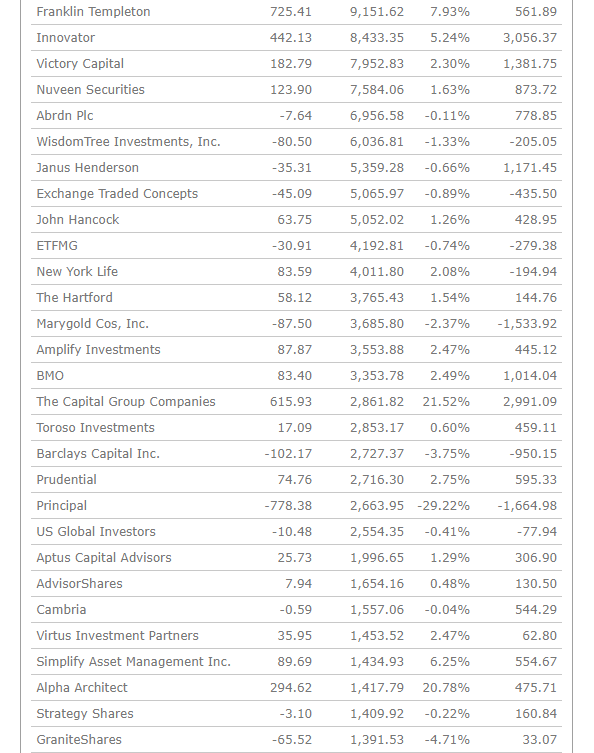 | | | | | |
|---|---|---|---|---|
| Franklin Templeton | 725.41 | 9,151.62 | 7.93% | 561.89 |
| Innovator | 442.13 | 8,433.35 | 5.24% | 3,056.37 |
| Victory Capital | 182.79 | 7,952.83 | 2.30% | 1,381.75 |
| Nuveen Securities | 123.90 | 7,584.06 | 1.63% | 873.72 |
| Abrdn Plc | -7.64 | 6,956.58 | -0.11% | 778.85 |
| WisdomTree Investments, Inc. | -80.50 | 6,036.81 | -1.33% | -205.05 |
| Janus Henderson | -35.31 | 5,359.28 | -0.66% | 1,171.45 |
| Exchange Traded Concepts | -45.09 | 5,065.97 | -0.89% | -435.50 |
| John Hancock | 63.75 | 5,052.02 | 1.26% | 428.95 |
| ETFMG | -30.91 | 4,192.81 | -0.74% | -279.38 |
| New York Life | 83.59 | 4,011.80 | 2.08% | -194.94 |
| The Hartford | 58.12 | 3,765.43 | 1.54% | 144.76 |
| Marygold Cos, Inc. | -87.50 | 3,685.80 | -2.37% | -1,533.92 |
| Amplify Investments | 87.87 | 3,553.88 | 2.47% | 445.12 |
| BMO | 83.40 | 3,353.78 | 2.49% | 1,014.04 |
| The Capital Group Companies | 615.93 | 2,861.82 | 21.52% | 2,991.09 |
| Toroso Investments | 17.09 | 2,853.17 | 0.60% | 459.11 |
| Barclays Capital Inc. | -102.17 | 2,727.37 | -3.75% | -950.15 |
| Prudential | 74.76 | 2,716.30 | 2.75% | 595.33 |
| Principal | -778.38 | 2,663.95 | -29.22% | -1,664.98 |
| US Global Investors | -10.48 | 2,554.35 | -0.41% | -77.94 |
| Aptus Capital Advisors | 25.73 | 1,996.65 | 1.29% | 306.90 |
| AdvisorShares | 7.94 | 1,654.16 | 0.48% | 130.50 |
| Cambria | -0.59 | 1,557.06 | -0.04% | 544.29 |
| Virtus Investment Partners | 35.95 | 1,453.52 | 2.47% | 62.80 |
| Simplify Asset Management Inc. | 89.69 | 1,434.93 | 6.25% | 554.67 |
| Alpha Architect | 294.62 | 1,417.79 | 20.78% | 475.71 |
| Strategy Shares | -3.10 | 1,409.92 | -0.22% | 160.84 |
| GraniteShares | -65.52 | 1,391.53 | -4.71% | 33.07 |